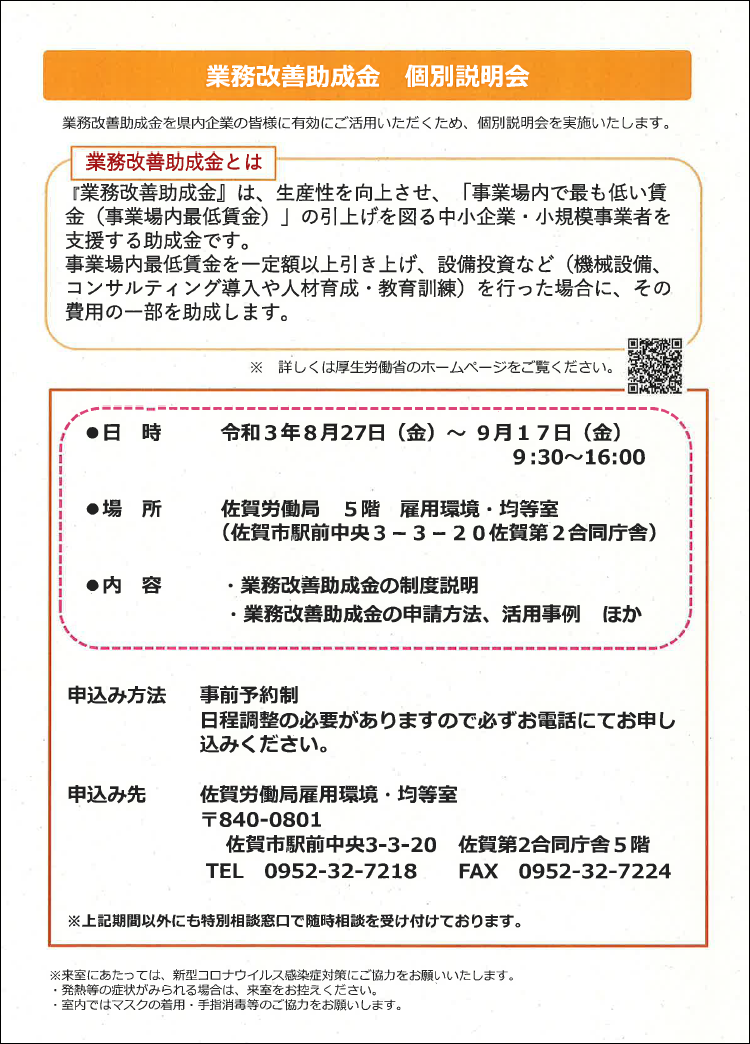 業務改善助成金　個別説明会

業務改善助成金を県内企業の皆様に有効にご活用いただくため、個別説明会を実施いたします。

業務改善助成金とは

『業務改善助成金』は、生産性を向上させ、「事業場内で最も低い賃金（事業場内最低賃金）」の引上げを図る中小企業・小規模事業者を支援する助成金です。
事業場内最低賃金を一定額以上引き上げ、設備投資など（機械設備、コンサルティング導入や人材育成・教育訓練）を行った場合に、その費用の一部を助成します。

※　詳しくは厚生労働省のホームページをご覧ください。

●日　時　　令和３年８月２７日（金）～ ９月１７日（金）
9:30～16:00

●場　所　　佐賀労働局　５階　雇用環境・均等室
（佐賀市駅前中央３－３－２０佐賀第２合同庁舎）

●内　容　　・業務改善助成金の制度説明
・業務改善助成金の申請方法、活用事例　ほか

申込み方法　事前予約制
日程調整の必要がありますので必ずお電話にてお申し込みください。

申込み先　佐賀労働局雇用環境・均等室
〒840-0801
佐賀市駅前中央3-3-20　佐賀第2合同庁舎５階
TEL　0952-32-7218　　FAX　0952-32-7224

※上記期間以外にも特別相談窓口で随時相談を受け付けております。

※来室にあたっては、新型コロナウイルス感染症対策にご協力をお願いいたします。
・発熱等の症状がみられる場合は、来室をお控えください。
・室内ではマスクの着用・手指消毒等のご協力をお願いします。